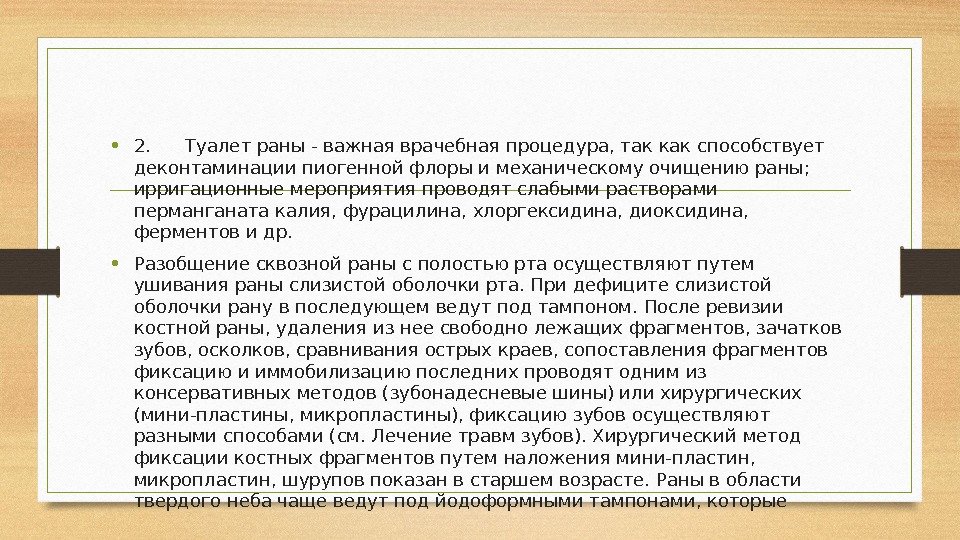 • 2. Туалет раны - важная врачебная процедура, так как способствует деконтаминации пиогенной флоры и механическому очищению раны; ирригационные мероприятия проводят слабыми растворами перманганата калия, фурацилина, хлоргексидина, диоксидина, ферментов и др.

• Разобщение сквозной раны с полостью рта осуществляют путем ушивания раны слизистой оболочки рта. При дефиците слизистой оболочки рану в последующем ведут под тампоном. После ревизии костной раны, удаления из нее свободно лежащих фрагментов, зачатков зубов, осколков, сравнивания острых краев, сопоставления фрагментов фиксацию и иммобилизацию последних проводят одним из консервативных методов (зубонадесневые шины) или хирургических (мини-пластины, микропластины), фиксацию зубов осуществляют разными способами (см. Лечение травм зубов). Хирургический метод фиксации костных фрагментов путем наложения мини-пластин, микропластин, шурупов показан в старшем возрасте. Раны в области твердого неба чаще ведут под йодоформными тампонами, которые